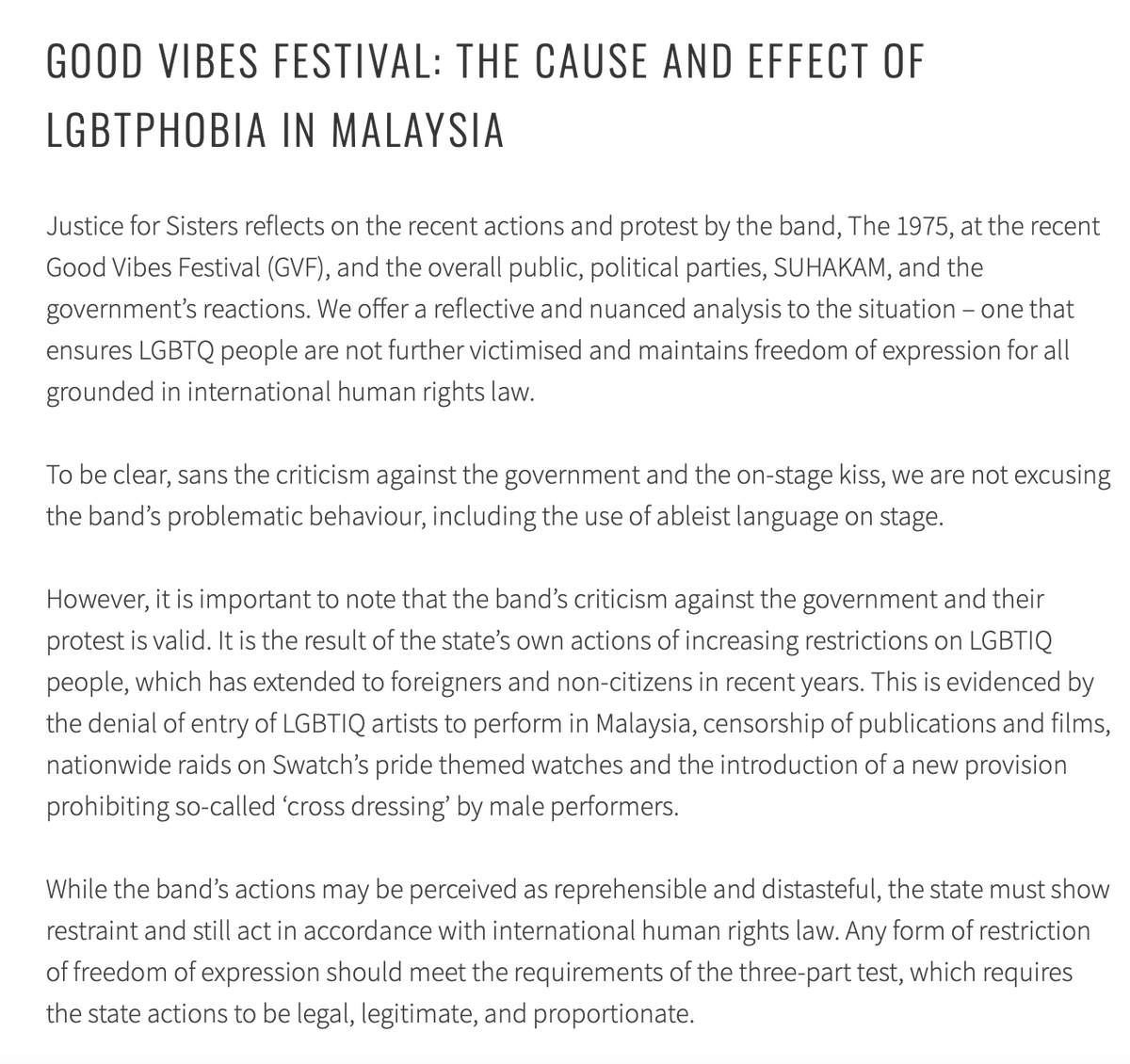 GOOD VIBES FESTIVAL: THE CAUSE AND EFFECT OF LGBTPHOBIA IN MALAYSIA

Justice for Sisters reflects on the recent actions and protest by the band, The 1975, at the recent Good Vibes Festival (GVF), and the overall public, political parties, SUHAKAM, and the government's reactions. We offer a reflective and nuanced analysis to the situation – one that ensures LGBTQ people are not further victimised and maintains freedom of expression for all grounded in international human rights law.

To be clear, sans the criticism against the government and the on-stage kiss, we are not excusing the band's problematic behaviour, including the use of ableist language on stage.

However, it is important to note that the band's criticism against the government and their protest is valid. It is the result of the state's own actions of increasing restrictions on LGBTIQ people, which has extended to foreigners and non-citizens in recent years. This is evidenced by the denial of entry of LGBTIQ artists to perform in Malaysia, censorship of publications and films, nationwide raids on Swatch's pride themed watches and the introduction of a new provision prohibiting so-called 'cross dressing' by male performers.

While the band's actions may be perceived as reprehensible and distasteful, the state must show restraint and still act in accordance with international human rights law. Any form of restriction of freedom of expression should meet the requirements of the three-part test, which requires the state actions to be legal, legitimate, and proportionate.